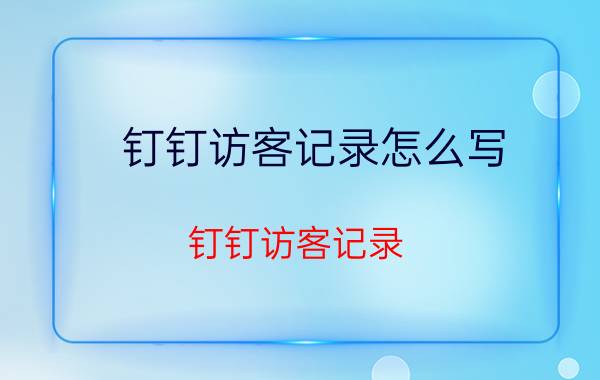 钉钉访客记录怎么写

钉钉访客记录